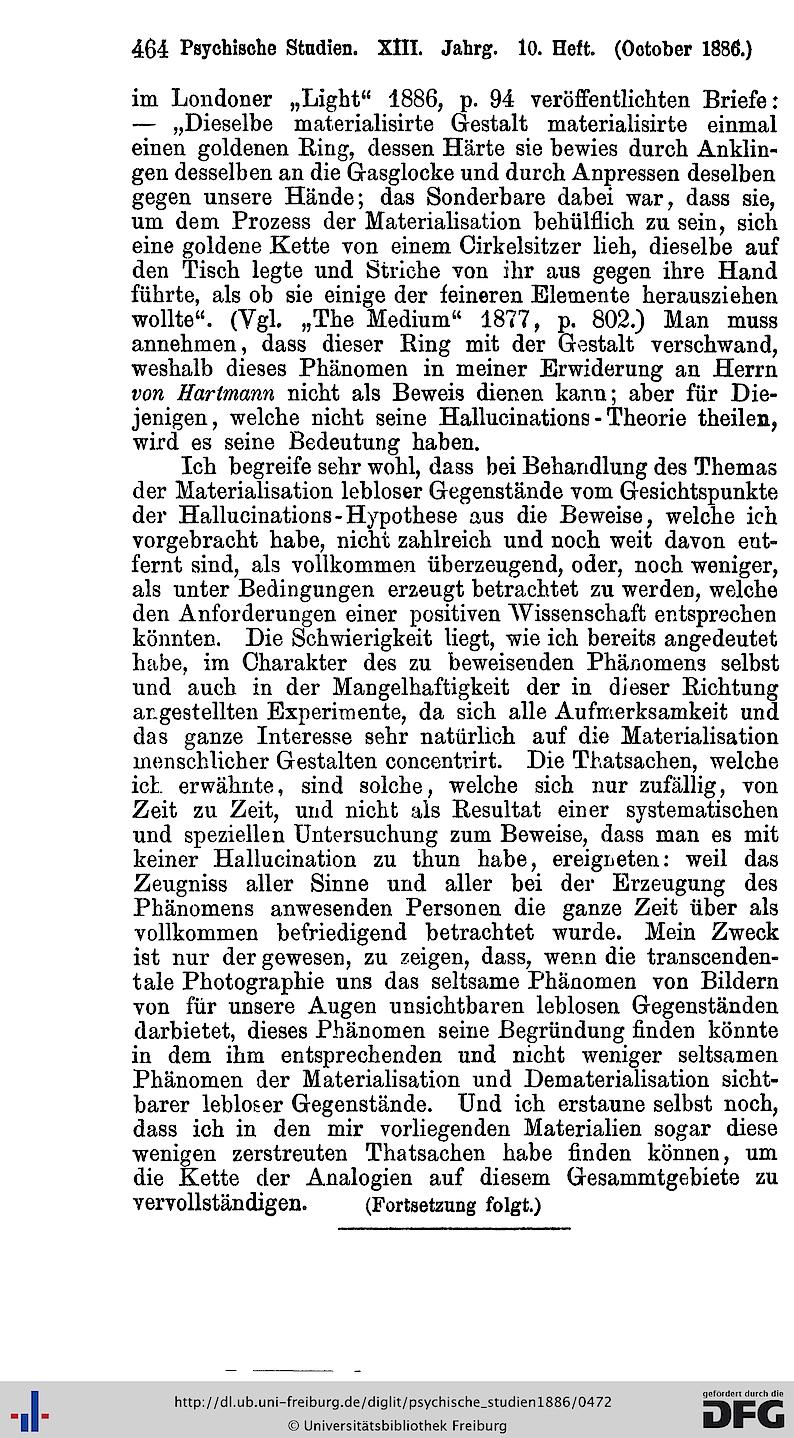 464 Psychische Studien. XIII. Jahrg. 10. Heft. (October 1886.)

im Londoner „Light“ 1886, p. 94 veröffentlichten Briefe: — „Dieselbe materialisirte Gestalt materialisirte einmal einen goldenen Ring, dessen Härte sie bewies durch Anklingen desselben an die Gasglocke und durch Anpressen deselben gegen unsere Hände; das Sonderbare dabei war, dass sie, um dem Prozess der Materialisation behülflich zu sein, sich eine goldene Kette von einem Cirkelsitzer lieh, dieselbe auf den Tisch legte und Striche von ihr aus gegen ihre Hand führte, als ob sie einige der feineren Elemente herausziehen wollte“. (Vgl. „The Medium“ 1877, p. 802.) Man muss annehmen, dass dieser Ring mit der Gestalt verschwand, weshalb dieses Phänomen in meiner Erwiderung an Herrn von Hartmann nicht als Beweis dienen kann; aber für Diejenigen, welche nicht seine Hallucinations-Theorie theilen, wird es seine Bedeutung haben.

Ich begreife sehr wohl, dass bei Behandlung des Themas der Materialisation lebloser Gegenstände vom Gesichtspunkte der Hallucinations-Hypothese aus die Beweise, welche ich vorgebracht habe, nicht zahlreich und noch weit davon entfernt sind, als vollkommen überzeugend, oder, noch weniger, als unter Bedingungen erzeugt betrachtet zu werden, welche den Anforderungen einer positiven Wissenschaft entsprechen könnten. Die Schwierigkeit liegt, wie ich bereits angedeutet habe, im Charakter des zu beweisenden Phänomens selbst und auch in der Mangelhaftigkeit der in dieser Richtung angestellten Experimente, da sich alle Aufmerksamkeit und das ganze Interesse sehr natürlich auf die Materialisation menschlicher Gestalten concentrirt. Die Thatsachen, welche ich erwähnte, sind solche, welche sich nur zufällig, von Zeit zu Zeit, und nicht als Resultat einer systematischen und speziellen Untersuchung zum Beweise, dass man es mit keiner Hallucination zu thun habe, ereigneten: weil das Zeugniss aller Sinne und aller bei der Erzeugung des Phänomens anwesenden Personen die ganze Zeit über als vollkommen befriedigend betrachtet wurde. Mein Zweck ist nur der gewesen, zu zeigen, dass, wenn die transcendentale Photographie uns das seltsame Phänomen von Bildern von für unsere Augen unsichtbaren leblosen Gegenständen darbietet, dieses Phänomen seine Begründung finden könnte in dem ihm entsprechenden und nicht weniger seltsamen Phänomen der Materialisation und Dematerialisation sichtbarer lebloser Gegenstände. Und ich erstaune selbst noch, dass ich in den mir vorliegenden Materialien sogar diese wenigen zerstreuten Thatsachen habe finden können, um die Kette der Analogien auf diesem Gesammtgebiete zu vervollständigen. (Fortsetzung folgt.)

http://dl.ub.uni-freiburg.de/diglit/psychische_studien1886/0472
© Universitätsbibliothek Freiburg
gefördert durch die DFG